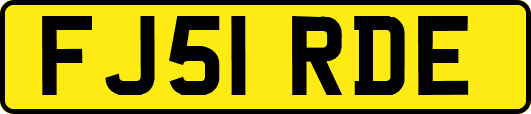 FJ51 RDE